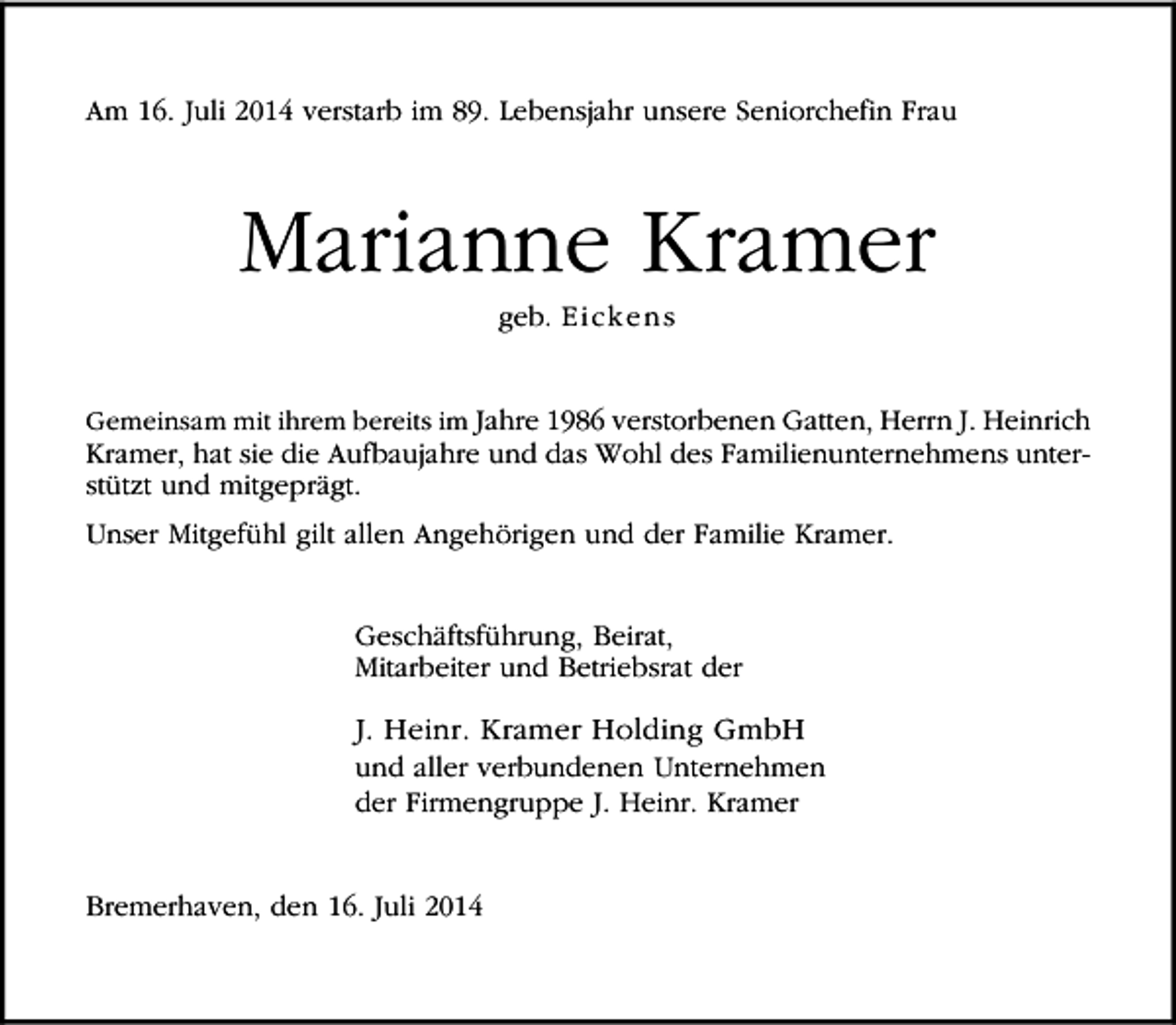 Am 16. Juli 2014 verstarb im 89. Lebensjahr unsere Seniorchefin Frau

Marianne Kramer

geb. Eickens

Gemeinsam mit ihrem bereits im Jahre 1986 verstorbenen Gatten, Herrn J. Heinrich Kramer, hat sie die Aufbaujahre und das Wohl des Familienunternehmens unterstützt und mitgeprägt.

Unser Mitgefühl gilt allen Angehörigen und der Familie Kramer.

Geschäftsführung, Beirat,
Mitarbeiter und Betriebsrat der

J. Heinr. Kramer Holding GmbH
und aller verbundenen Unternehmen
der Firmengruppe J. Heinr. Kramer

Bremerhaven, den 16. Juli 2014